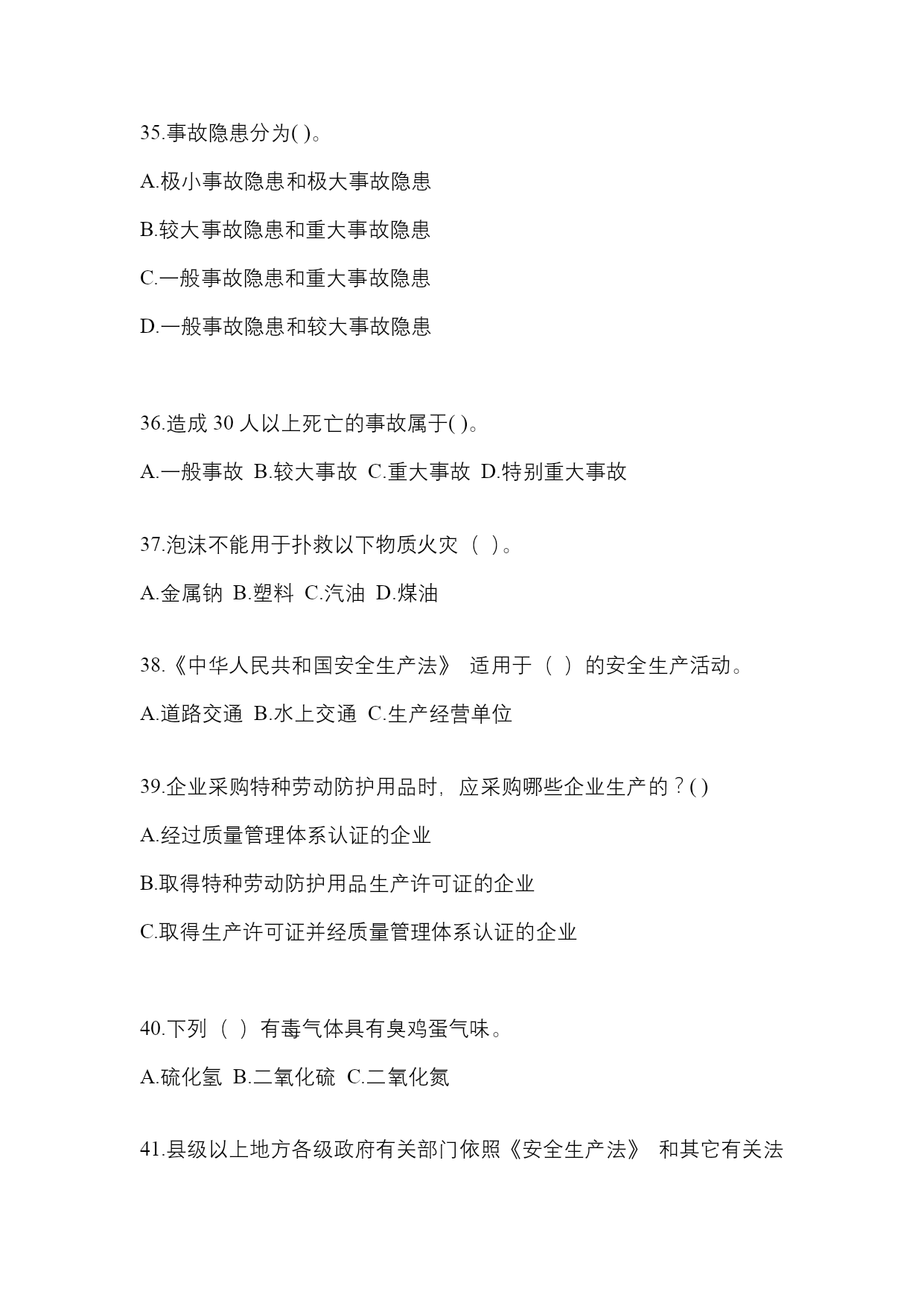 35.事故隐患分为( )。

A.极小事故隐患和极大事故隐患

B.较大事故隐患和重大事故隐患

C.一般事故隐患和重大事故隐患

D.一般事故隐患和较大事故隐患

36.造成 30 人以上死亡的事故属于( )。

A.一般事故 B.较大事故 C.重大事故 D.特别重大事故

37.泡沫不能用于扑救以下物质火灾（ ）。

A.金属钠 B.塑料 C.汽油 D.煤油

38.《中华人民共和国安全生产法》 适用于（ ）的安全生产活动。

A.道路交通 B.水上交通 C.生产经营单位

39.企业采购特种劳动防护用品时，应采购哪些企业生产的？( )

A.经过质量管理体系认证的企业

B.取得特种劳动防护用品生产许可证的企业

C.取得生产许可证并经质量管理体系认证的企业

40.下列（ ）有毒气体具有臭鸡蛋气味。

A.硫化氢 B.二氧化硫 C.二氧化氮

41.县级以上地方各级政府有关部门依照《安全生产法》 和其它有关法